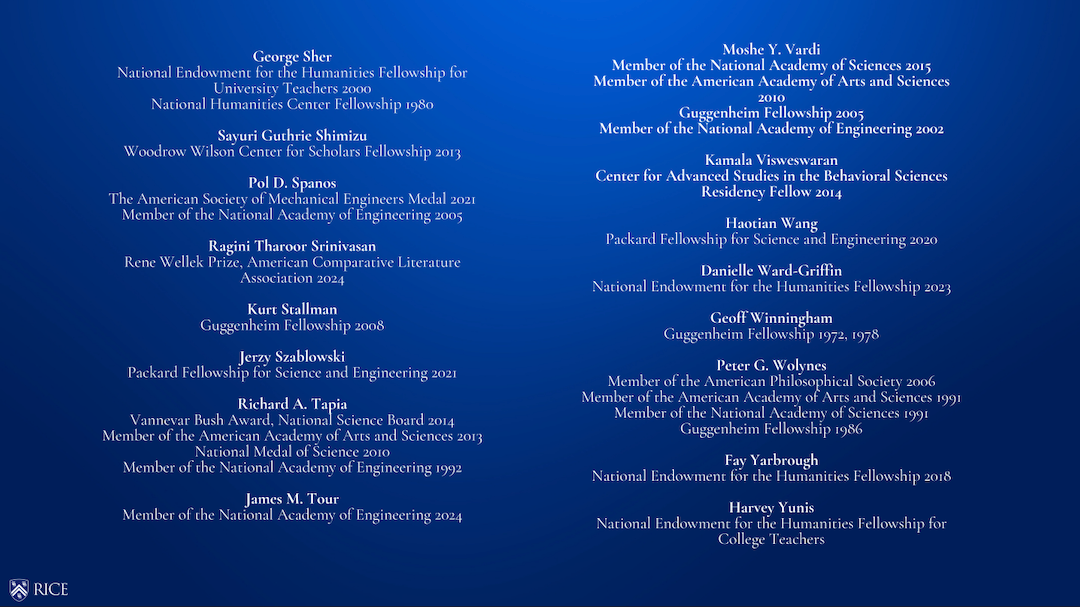 George Sher
National Endowment for the Humanities Fellowship for University Teachers 2000
National Humanities Center Fellowship 1980

Sayuri Guthrie Shimizu
Woodrow Wilson Center for Scholars Fellowship 2013

Pol D. Spanos
The American Society of Mechanical Engineers Medal 2021
Member of the National Academy of Engineering 2005

Ragini Tharoor Srinivasan
Rene Wellek Prize, American Comparative Literature Association 2024

Kurt Stallman
Guggenheim Fellowship 2008

Jerzy Szablowski
Packard Fellowship for Science and Engineering 2021

Richard A. Tapia
Vannevar Bush Award, National Science Board 2014
Member of the American Academy of Arts and Sciences 2013
National Medal of Science 2010
Member of the National Academy of Engineering 1992

James M. Tour
Member of the National Academy of Engineering 2024

Moshe Y. Vardi
Member of the National Academy of Sciences 2015
Member of the American Academy of Arts and Sciences 2010
Guggenheim Fellowship 2005
Member of the National Academy of Engineering 2002

Kamala Visweswaran
Center for Advanced Studies in the Behavioral Sciences Residency Fellow 2014

Haotian Wang
Packard Fellowship for Science and Engineering 2020

Danielle Ward-Griffin
National Endowment for the Humanities Fellowship 2023

Geoff Winningham
Guggenheim Fellowship 1972, 1978

Peter G. Wolynes
Member of the American Philosophical Society 2006
Member of the American Academy of Arts and Sciences 1991
Member of the National Academy of Sciences 1991
Guggenheim Fellowship 1986

Fay Yarbrough
National Endowment for the Humanities Fellowship 2018

Harvey Yunis
National Endowment for the Humanities Fellowship for College Teachers

RICE